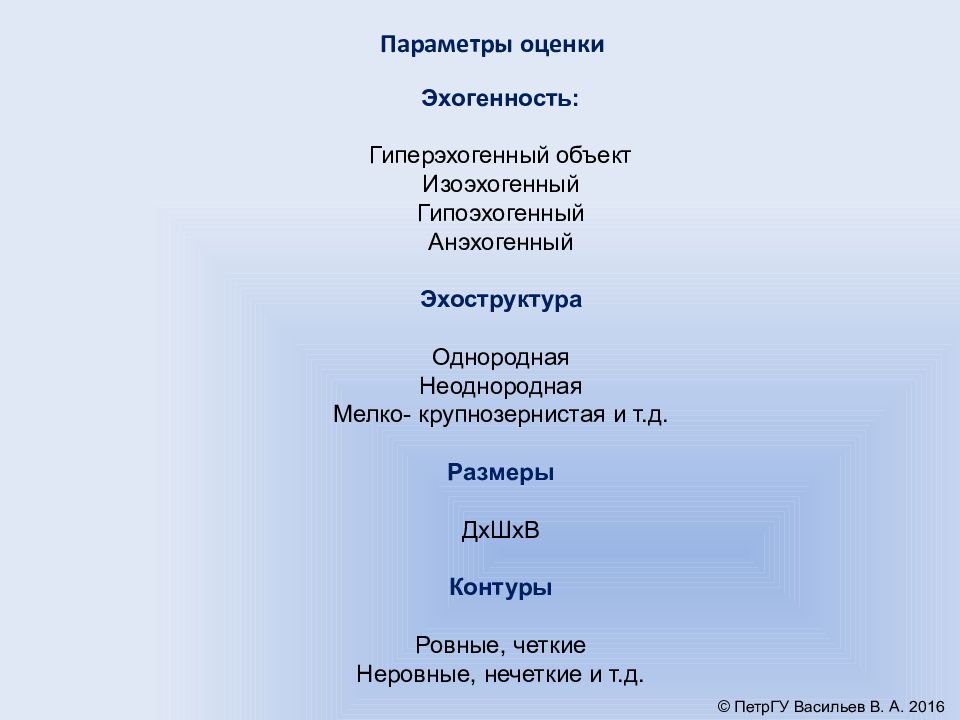 Параметры оценки

Эхогенность:

Гиперэхогенный объект
Изоэхогенный
Гипоэхогенный
Анэхогенный

Эхоструктура

Однородная
Неоднородная
Мелко- крупнозернистая и т.д.

Размеры

ДхШхВ

Контуры

Ровные, четкие
Неровные, нечеткие и т.д.

© ПетрГУ Васильев В. А. 2016